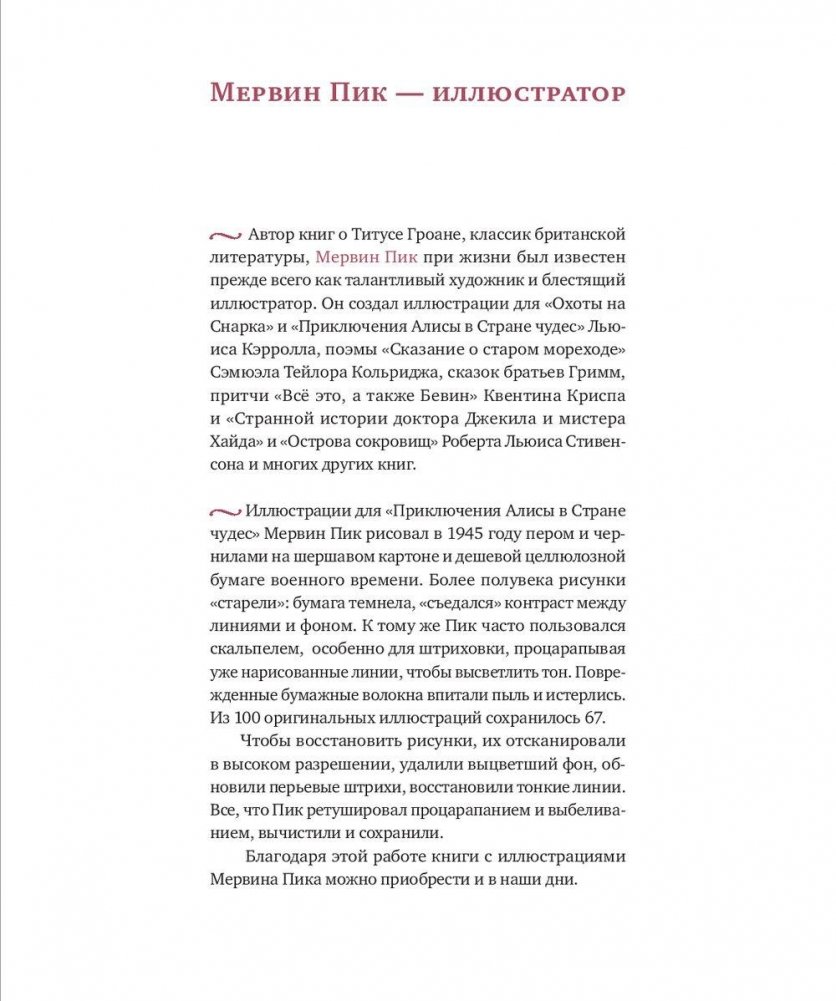 Мервин Пик — иллюстратор

Автор книг о Титусе Гроане, классик британской литературы, Мервин Пик при жизни был известен прежде всего как талантливый художник и блестящий иллюстратор. Он создал иллюстрации для «Охоты на Снарка» и «Приключения Алисы в Стране чудес» Льюиса Кэрролла, поэмы «Сказание о старом мореходе» Сэмюэла Тейлора Кольриджа, сказок братьев Гримм, притчи «Всё это, а также Бевин» Квентина Криспа и «Странной истории доктора Джекила и мистера Хайда» и «Острова сокровищ» Роберта Льюиса Стивенсона и многих других книг.

Иллюстрации для «Приключения Алисы в Стране чудес» Мервин Пик рисовал в 1945 году пером и чернилами на шершавом картоне и дешевой целлюлозной бумаге военного времени. Более полувека рисунки «старели»: бумага темнела, «съедался» контраст между линиями и фоном. К тому же Пик часто пользовался скальпелем, особенно для штриховки, процарапывая уже нарисованные линии, чтобы высветлить тон. Поврежденные бумажные волокна впитали пыль и истерлись. Из 100 оригинальных иллюстраций сохранилось 67.

Чтобы восстановить рисунки, их отсканировали в высоком разрешении, удалили выцветший фон, обновили перьевые штрихи, восстановили тонкие линии. Все, что Пик ретушировал процарапанием и выбеливанием, вычистили и сохранили.

Благодаря этой работе книги с иллюстрациями Мервина Пика можно приобрести и в наши дни.